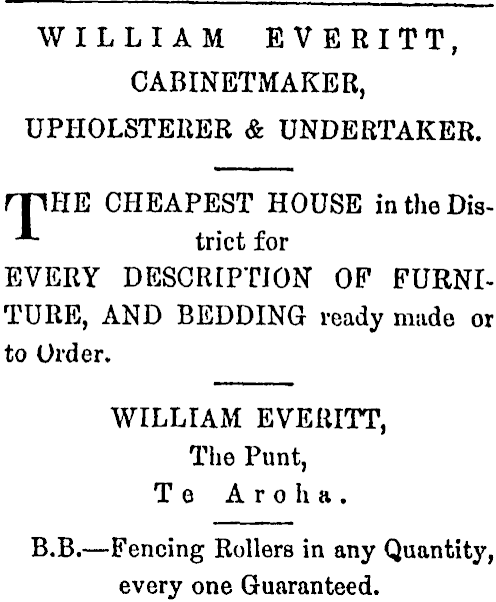 WILLIAM EVERITT,
CABINETMAKER,
UPHOLSTERER & UNDERTAKER.

THE CHEAPEST HOUSE in the District for
EVERY DESCRIPTION OF FURNITURE, AND BEDDING ready made or to Order.

WILLIAM EVERITT,
The Punt,
Te Aroha.

B.B.—Fencing Rollers in any Quantity, every one Guaranteed.